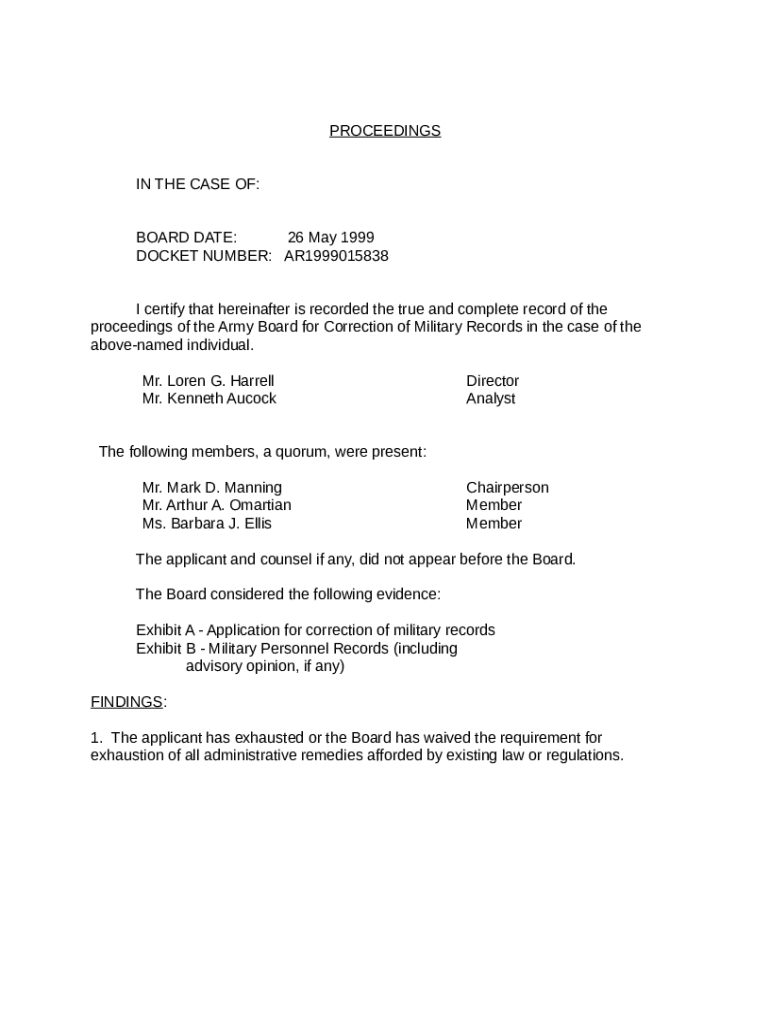 PROCEEDINGS

IN THE CASE OF:

BOARD DATE: 26 May 1999
DOCKET NUMBER: AR1999015838

I certify that hereinafter is recorded the true and complete record of the proceedings of the Army Board for Correction of Military Records in the case of the above-named individual.

Mr. Loren G. Harrell Director
Mr. Kenneth Aucock Analyst

The following members, a quorum, were present:

Mr. Mark D. Manning Chairperson
Mr. Arthur A. Omartian Member
Ms. Barbara J. Ellis Member

The applicant and counsel if any, did not appear before the Board.

The Board considered the following evidence:

Exhibit A - Application for correction of military records
Exhibit B - Military Personnel Records (including advisory opinion, if any)

FINDINGS:

1. The applicant has exhausted or the Board has waived the requirement for exhaustion of all administrative remedies afforded by existing law or regulations.